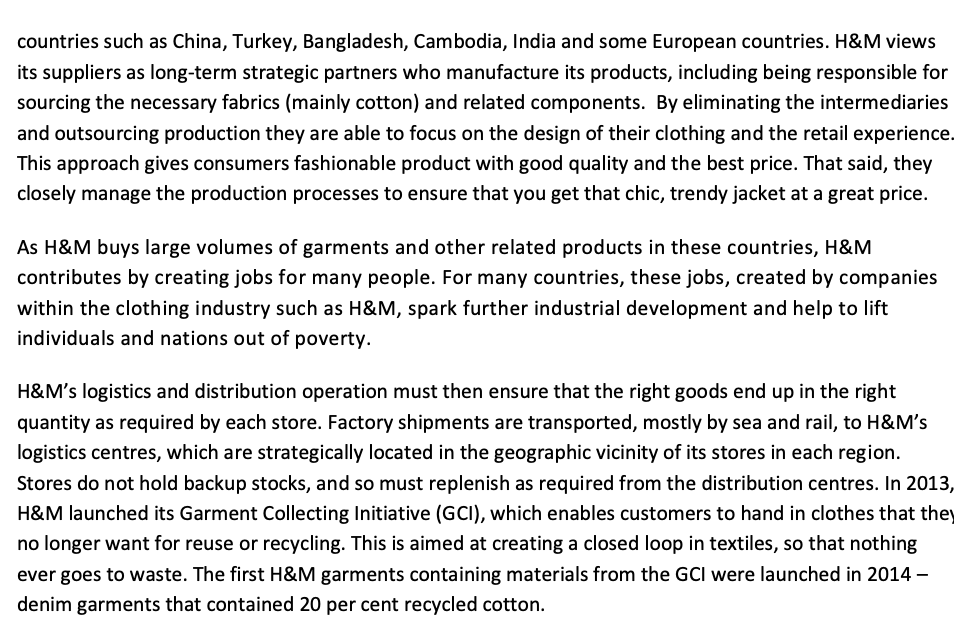 countries such as China, Turkey, Bangladesh, Cambodia, India and some European countries. H&M views its suppliers as long-term strategic partners who manufacture its products, including being responsible for sourcing the necessary fabrics (mainly cotton) and related components. By eliminating the intermediaries and outsourcing production they are able to focus on the design of their clothing and the retail experience. This approach gives consumers fashionable product with good quality and the best price. That said, they closely manage the production processes to ensure that you get that chic, trendy jacket at a great price.

As H&M buys large volumes of garments and other related products in these countries, H&M contributes by creating jobs for many people. For many countries, these jobs, created by companies within the clothing industry such as H&M, spark further industrial development and help to lift individuals and nations out of poverty.

H&M's logistics and distribution operation must then ensure that the right goods end up in the right quantity as required by each store. Factory shipments are transported, mostly by sea and rail, to H&M's logistics centres, which are strategically located in the geographic vicinity of its stores in each region. Stores do not hold backup stocks, and so must replenish as required from the distribution centres. In 2013, H&M launched its Garment Collecting Initiative (GCI), which enables customers to hand in clothes that they no longer want for reuse or recycling. This is aimed at creating a closed loop in textiles, so that nothing ever goes to waste. The first H&M garments containing materials from the GCI were launched in 2014 – denim garments that contained 20 per cent recycled cotton.